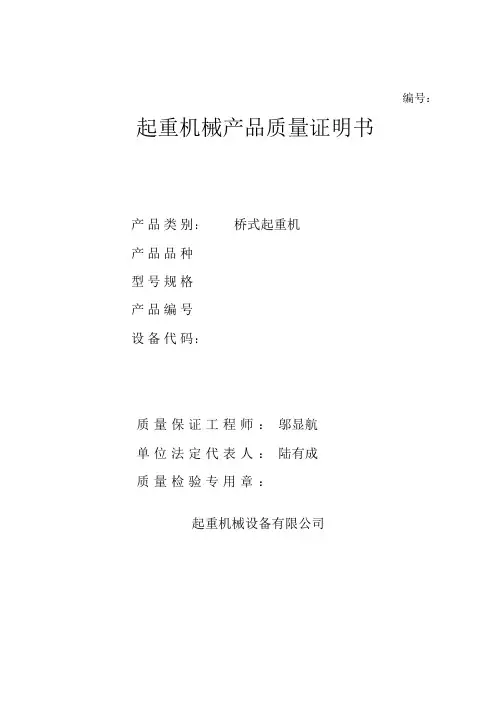 编号：

起重机械产品质量证明书

产品类别： 桥式起重机

产品品种

型号规格

产品编号

设备代码：

质量保证工程师： 邬显航

单位法定代表人： 陆有成

质量检验专用章：

起重机械设备有限公司